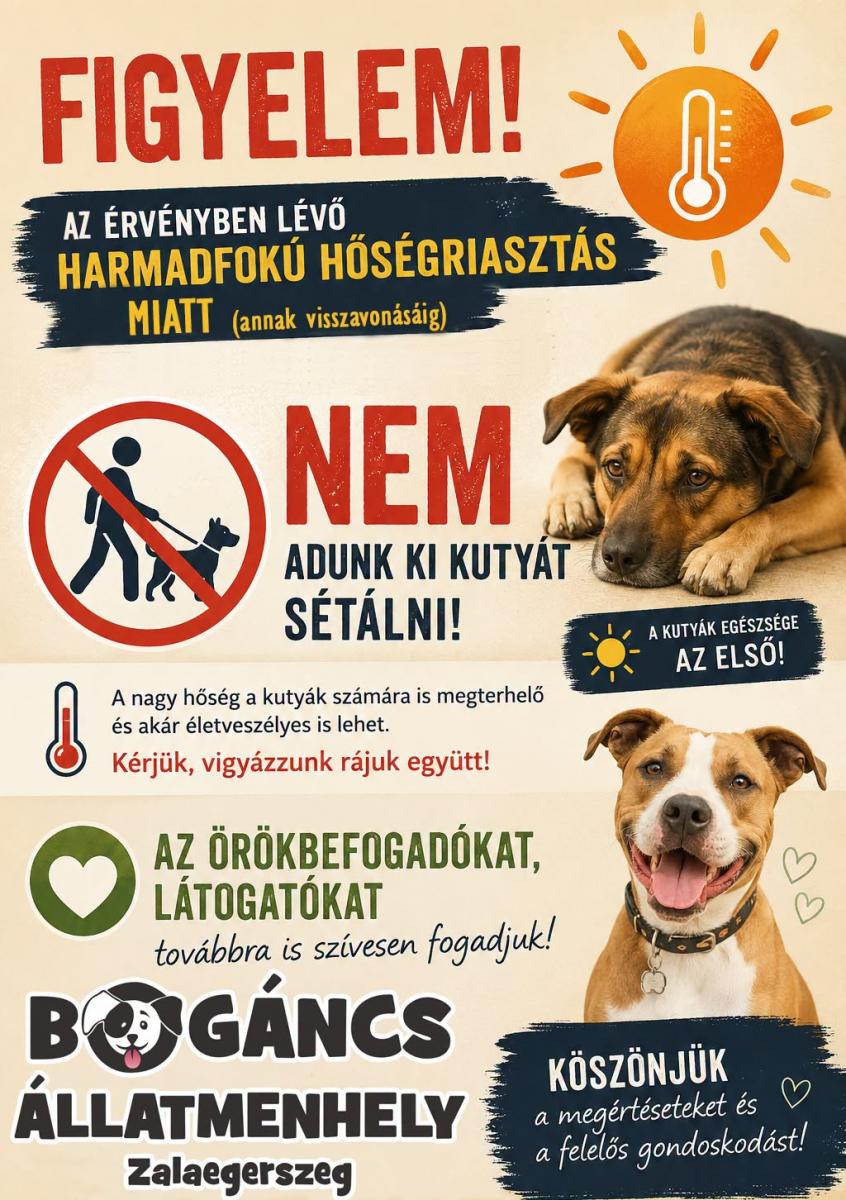 FIGYELEM!

AZ ÉRVÉNYBEN LÉVŐ HARMADFOKÚ HŐSÉGRIASZTÁS MIATT (annak visszavonásáig)

NEM ADUNK KI KUTYÁT SÉTÁLNI!

A KUTYÁK EGÉSZSÉGE AZ ELSŐ!

A nagy hőség a kutyák számára is megterhelő és akár életveszélyes is lehet.

Kérjük, vigyázzunk rájuk együtt!

AZ ÖRÖKBEFOGADÓKAT, LÁTOGATÓKAT továbbra is szívesen fogadjuk!

BOGÁNCS ÁLLATMENHELY Zalaegerszeg

KÖSZÖNJÜK a megértéseteket és a felelős gondoskodást!